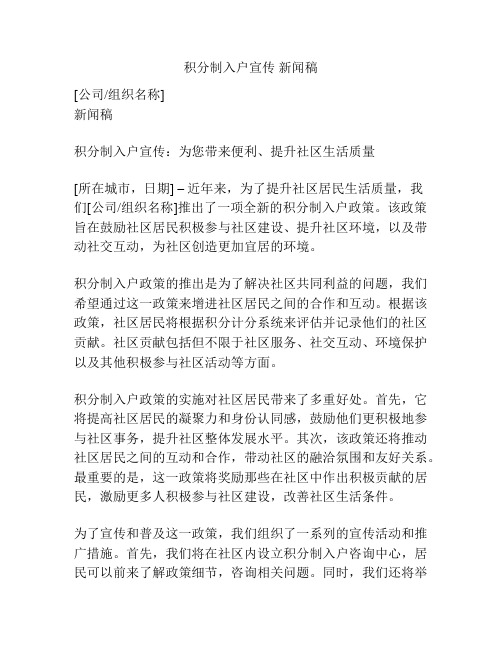 积分制入户宣传 新闻稿

[公司/组织名称]
新闻稿

积分制入户宣传：为您带来便利、提升社区生活质量

[所在城市，日期] – 近年来，为了提升社区居民生活质量，我们[公司/组织名称]推出了一项全新的积分制入户政策。该政策旨在鼓励社区居民积极参与社区建设、提升社区环境，以及带动社交互动，为社区创造更加宜居的环境。

积分制入户政策的推出是为了解决社区共同利益的问题，我们希望通过这一政策来增进社区居民之间的合作和互动。根据该政策，社区居民将根据积分计分系统来评估并记录他们的社区贡献。社区贡献包括但不限于社区服务、社交互动、环境保护以及其他积极参与社区活动等方面。

积分制入户政策的实施对社区居民带来了多重好处。首先，它将提高社区居民的凝聚力和身份认同感，鼓励他们更积极地参与社区事务，提升社区整体发展水平。其次，该政策还将推动社区居民之间的互动和合作，带动社区的融洽氛围和友好关系。最重要的是，这一政策将奖励那些在社区中作出积极贡献的居民，激励更多人积极参与社区建设，改善社区生活条件。

为了宣传和普及这一政策，我们组织了一系列的宣传活动和推广措施。首先，我们将在社区内设立积分制入户咨询中心，居民可以前来了解政策细节，咨询相关问题。同时，我们还将举